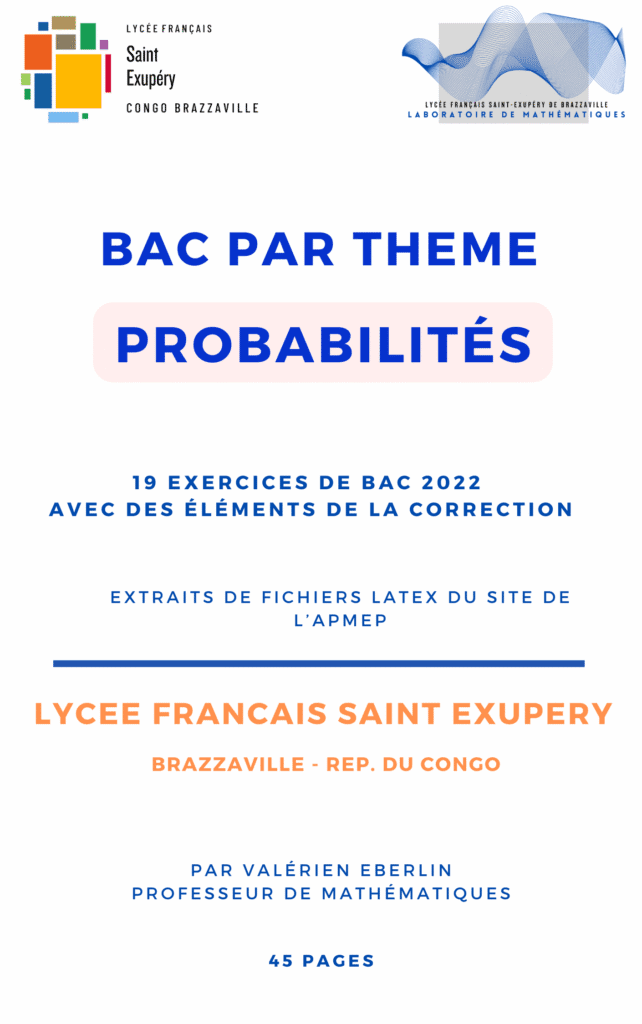 LYCÉE FRANÇAIS
Saint
Exupéry
CONGO BRAZZAVILLE

LYCÉE FRANÇAIS SAINT-EXUPÉRY DE BRAZZAVILLE
LABORATOIRE DE MATHÉMATIQUES

BAC PAR THEME

PROBABILITÉS

19 EXERCICES DE BAC 2022
AVEC DES ÉLÉMENTS DE LA CORRECTION

EXTRAITS DE FICHIERS LATEX DU SITE DE L'APMEP

LYCEE FRANCAIS SAINT EXUPERY

BRAZZAVILLE - REP. DU CONGO

PAR VALÉRIEN EBERLIN
PROFESSEUR DE MATHÉMATIQUES

45 PAGES